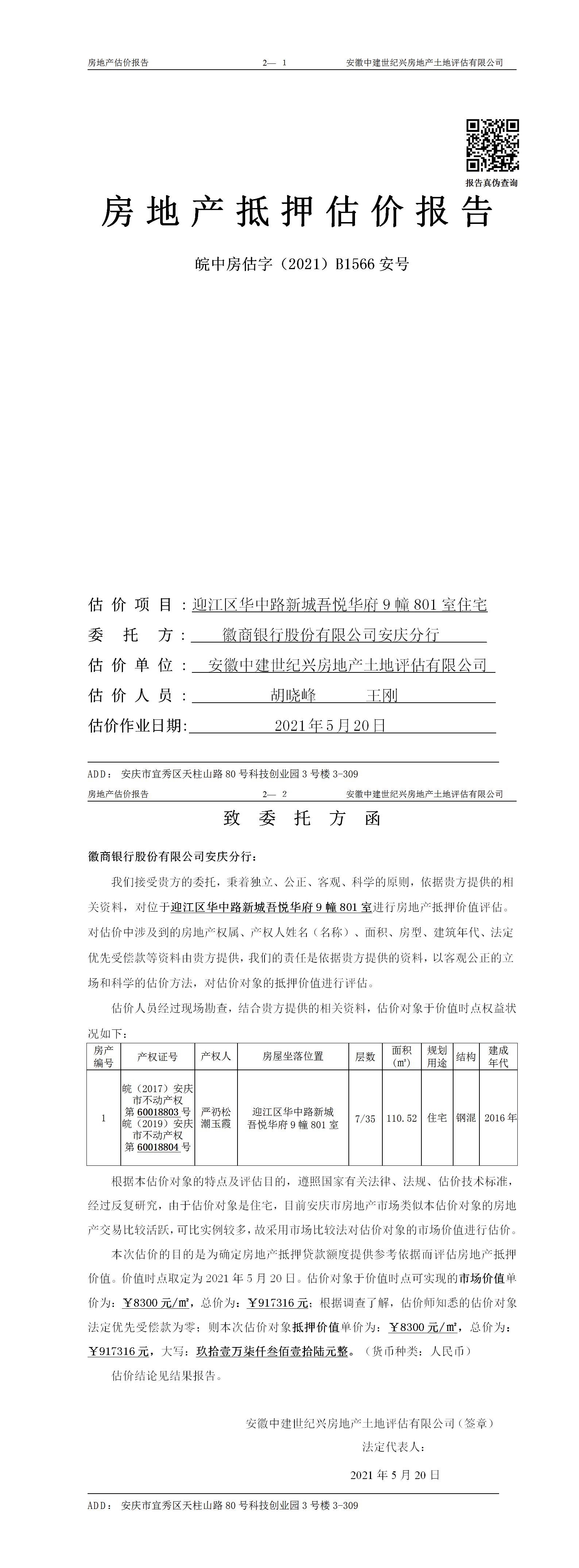 房地产估价报告　　2— 1　　安徽中建世纪兴房地产土地评估有限公司

报告真伪查询

房地产抵押估价报告

皖中房估字（2021）B1566 安号

估价项目：迎江区华中路新城吾悦华府 9 幢 801 室住宅
委托方：徽商银行股份有限公司安庆分行
估价单位：安徽中建世纪兴房地产土地评估有限公司
估价人员：胡晓峰　王刚
估价作业日期：2021 年 5 月 20 日

ADD：安庆市宜秀区天柱山路 80 号科技创业园 3 号楼 3-309

房地产估价报告　　2— 2　　安徽中建世纪兴房地产土地评估有限公司

致委托方函

徽商银行股份有限公司安庆分行：

我们接受贵方的委托，秉着独立、公正、客观、科学的原则，依据贵方提供的相关资料，对位于迎江区华中路新城吾悦华府 9 幢 801 室进行房地产抵押价值评估。对估价中涉及到的房地产权属、产权人姓名（名称）、面积、房型、建筑年代、法定优先受偿款等资料由贵方提供，我们的责任是依据贵方提供的资料，以客观公正的立场和科学的估价方法，对估价对象的抵押价值进行评估。

估价人员经过现场勘查，结合贵方提供的相关资料，估价对象于价值时点权益状况如下：

| 房产编号 | 产权证号 | 产权人 | 房屋坐落位置 | 层数 | 面积（㎡） | 规划用途 | 结构 | 建成年代 |
|---|---|---|---|---|---|---|---|---|
| 1 | 皖（2017）安庆市不动产权第 60018803 号 皖（2019）安庆市不动产权第 60018804 号 | 严礽松 潮玉霞 | 迎江区华中路新城吾悦华府 9 幢 801 室 | 7/35 | 110.52 | 住宅 | 钢混 | 2016 年 |

根据本估价对象的特点及评估目的，遵照国家有关法律、法规、估价技术标准，经过反复研究，由于估价对象是住宅，目前安庆市房地产市场类似本估价对象的房地产交易比较活跃，可比实例较多，故采用市场比较法对估价对象的市场价值进行估价。

本次估价的目的是为确定房地产抵押贷款额度提供参考依据而评估房地产抵押价值。价值时点取定为 2021 年 5 月 20 日。估价对象于价值时点可实现的市场价值单价为：￥8300 元/㎡，总价为：￥917316 元；根据调查了解，估价师知悉的估价对象法定优先受偿款为零；则本次估价对象抵押价值单价为：￥8300 元/㎡，总价为：￥917316 元，大写：玖拾壹万柒仟叁佰壹拾陆元整。（货币种类：人民币）

估价结论见结果报告。

安徽中建世纪兴房地产土地评估有限公司（签章）
法定代表人：
2021 年 5 月 20 日

ADD：安庆市宜秀区天柱山路 80 号科技创业园 3 号楼 3-309